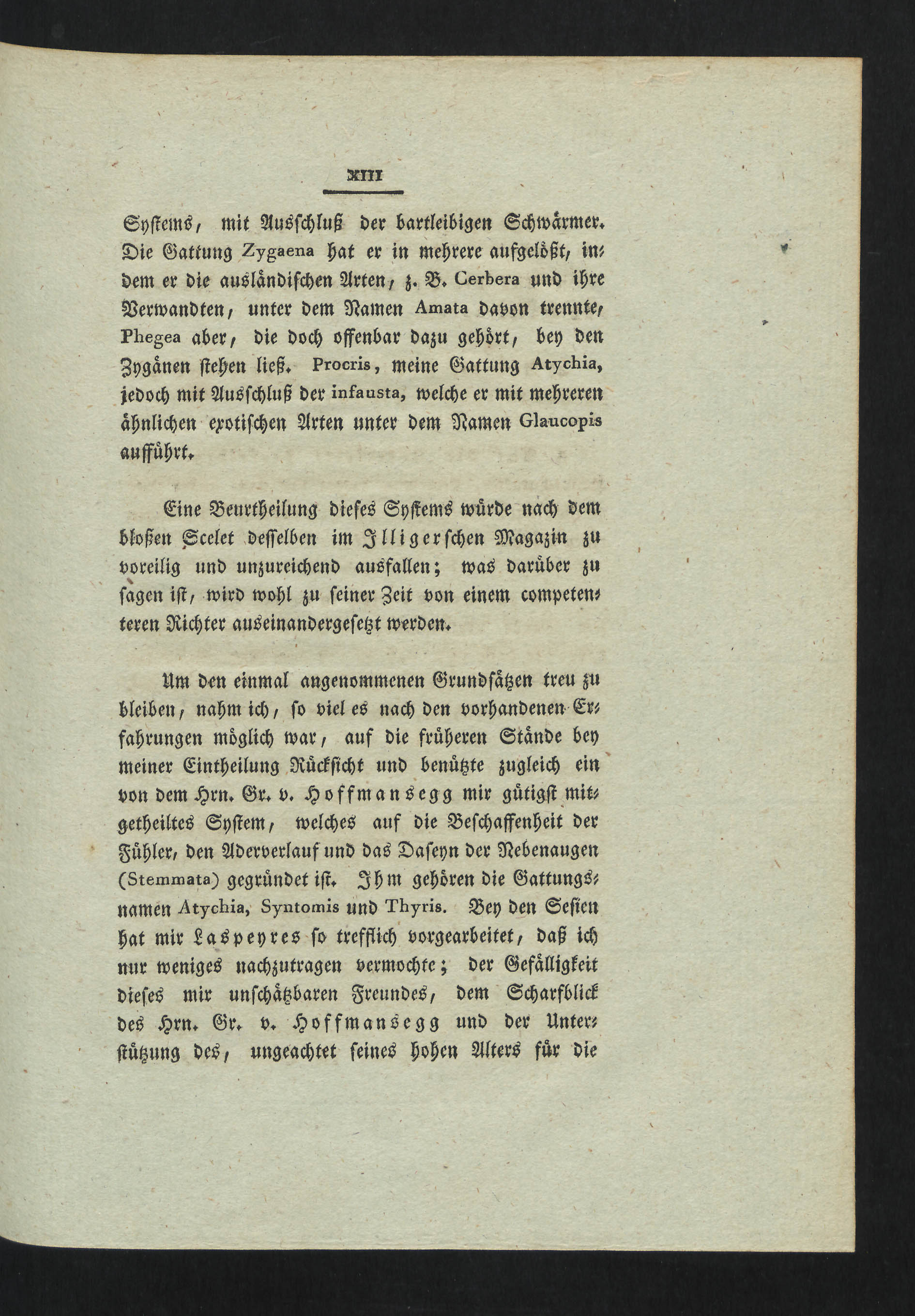 XIII

Systems, mit Ausschluß der bartleibigen Schwärmer. Die Gattung Zygaena hat er in mehrere aufgelößt, indem er die ausländischen Arten, z. B. Cerbera und ihre Verwandten, unter dem Namen Amata davon trennte, Phegea aber, die doch offenbar dazu gehört, bey den Zygänen stehen ließ. Procris, meine Gattung Atychia, jedoch mit Ausschluß der infausta, welche er mit mehreren ähnlichen exotischen Arten unter dem Namen Glaucopis aufführt.

Eine Beurtheilung dieses Systems würde nach dem bloßen Scelet desselben im Illigerschen Magazin zu voreilig und unzureichend ausfallen; was darüber zu sagen ist, wird wohl zu seiner Zeit von einem competenteren Richter auseinandergesetzt werden.

Um den einmal angenommenen Grundsätzen treu zu bleiben, nahm ich, so viel es nach den vorhandenen Erfahrungen möglich war, auf die früheren Stände bey meiner Eintheilung Rücksicht und benützte zugleich ein von dem Hrn. Gr. v. Hoffmansegg mir gütigst mitgetheiltes System, welches auf die Beschaffenheit der Fühler, den Aderverlauf und das Daseyn der Nebenaugen (Stemmata) gegründet ist. Ihm gehören die Gattungsnamen Atychia, Syntomis und Thyris. Bey den Sesien hat mir Laspeyres so trefflich vorgearbeitet, daß ich nur weniges nachzutragen vermochte; der Gefälligkeit dieses mir unschätzbaren Freundes, dem Scharfblick des Hrn. Gr. v. Hoffmansegg und der Unterstützung des, ungeachtet seines hohen Alters für die